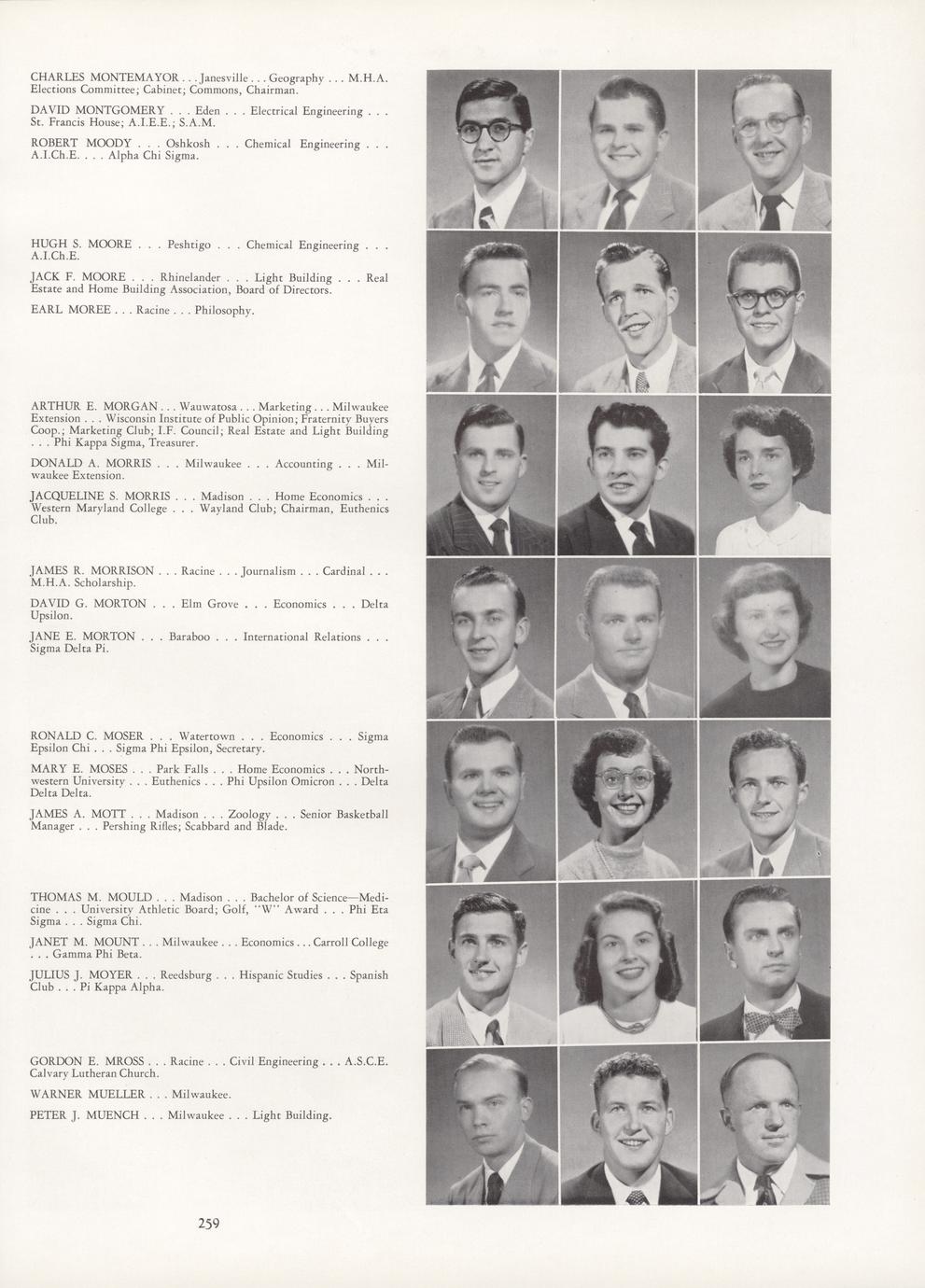 CHARLES MONTEMAYOR . . . Janesville . . . Geography . . . M.H.A. Elections Committee; Cabinet; Commons, Chairman.

DAVID MONTGOMERY . . . Eden . . . Electrical Engineering . . . St. Francis House; A.I.E.E.; S.A.M.

ROBERT MOODY . . . Oshkosh . . . Chemical Engineering . . . A.I.Ch.E. . . . Alpha Chi Sigma.

HUGH S. MOORE . . . Peshtigo . . . Chemical Engineering . . . A.I.Ch.E.

JACK F. MOORE . . . Rhinelander . . . Light Building . . . Real Estate and Home Building Association, Board of Directors.

EARL MOREE . . . Racine . . . Philosophy.

ARTHUR E. MORGAN . . . Wauwatosa . . . Marketing . . . Milwaukee Extension . . . Wisconsin Institute of Public Opinion; Fraternity Buyers Coop.; Marketing Club; I.F. Council; Real Estate and Light Building . . . Phi Kappa Sigma, Treasurer.

DONALD A. MORRIS . . . Milwaukee . . . Accounting . . . Milwaukee Extension.

JACQUELINE S. MORRIS . . . Madison . . . Home Economics . . . Western Maryland College . . . Wayland Club; Chairman, Euthenics Club.

JAMES R. MORRISON . . . Racine . . . Journalism . . . Cardinal . . . M.H.A. Scholarship.

DAVID G. MORTON . . . Elm Grove . . . Economics . . . Delta Upsilon.

JANE E. MORTON . . . Baraboo . . . International Relations . . . Sigma Delta Pi.

RONALD C. MOSER . . . Watertown . . . Economics . . . Sigma Epsilon Chi . . . Sigma Phi Epsilon, Secretary.

MARY E. MOSES . . . Park Falls . . . Home Economics . . . Northwestern University . . . Euthenics . . . Phi Upsilon Omicron . . . Delta Delta Delta.

JAMES A. MOTT . . . Madison . . . Zoology . . . Senior Basketball Manager . . . Pershing Rifles; Scabbard and Blade.

THOMAS M. MOULD . . . Madison . . . Bachelor of Science—Medicine . . . University Athletic Board; Golf, "W" Award . . . Phi Eta Sigma . . . Sigma Chi.

JANET M. MOUNT . . . Milwaukee . . . Economics . . . Carroll College . . . Gamma Phi Beta.

JULIUS J. MOYER . . . Reedsburg . . . Hispanic Studies . . . Spanish Club . . . Pi Kappa Alpha.

GORDON E. MROSS . . . Racine . . . Civil Engineering . . . A.S.C.E. Calvary Lutheran Church.

WARNER MUELLER . . . Milwaukee.

PETER J. MUENCH . . . Milwaukee . . . Light Building.

259